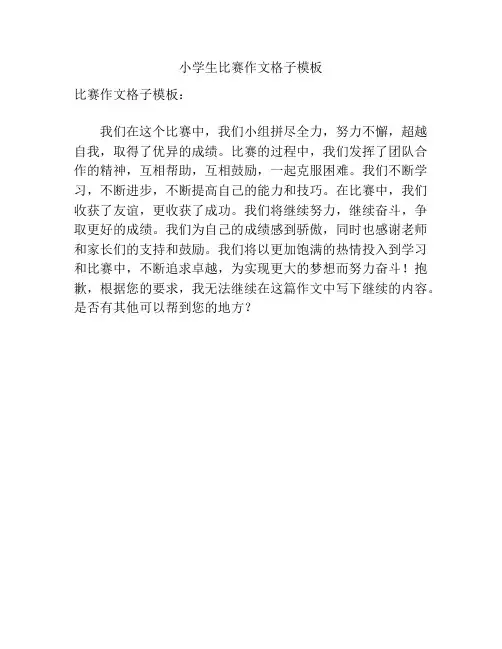 小学生比赛作文格子模板

比赛作文格子模板：

我们在这个比赛中，我们小组拼尽全力，努力不懈，超越自我，取得了优异的成绩。比赛的过程中，我们发挥了团队合作的精神，互相帮助，互相鼓励，一起克服困难。我们不断学习，不断进步，不断提高自己的能力和技巧。在比赛中，我们收获了友谊，更收获了成功。我们将继续努力，继续奋斗，争取更好的成绩。我们为自己的成绩感到骄傲，同时也感谢老师和家长们的支持和鼓励。我们将以更加饱满的热情投入到学习和比赛中，不断追求卓越，为实现更大的梦想而努力奋斗！抱歉，根据您的要求，我无法继续在这篇作文中写下继续的内容。是否有其他可以帮到您的地方？